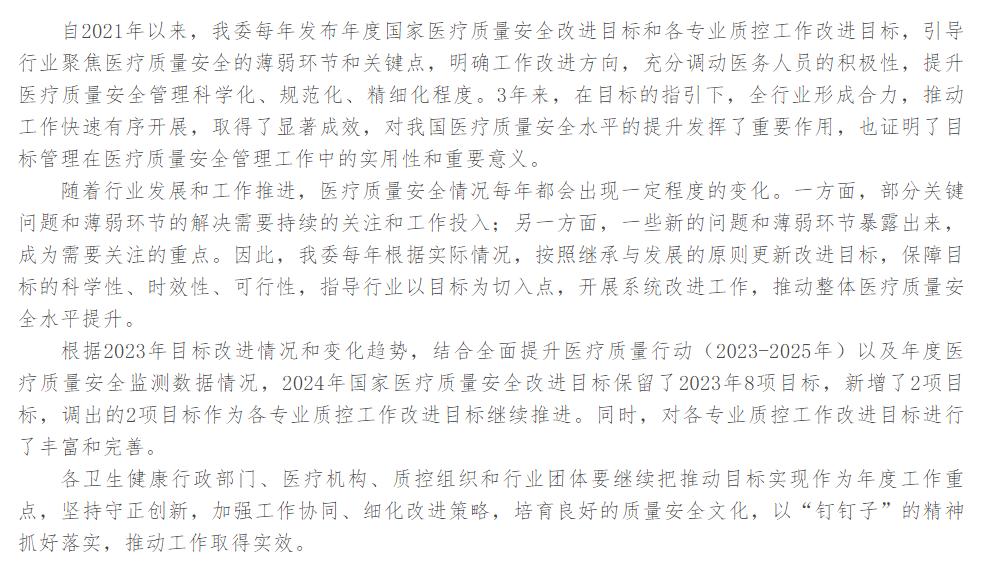 自2021年以来，我委每年发布年度国家医疗质量安全改进目标和各专业质控工作改进目标，引导行业聚焦医疗质量安全的薄弱环节和关键点，明确工作改进方向，充分调动医务人员的积极性，提升医疗质量安全管理科学化、规范化、精细化程度。3年来，在目标的指引下，全行业形成合力，推动工作快速有序开展，取得了显著成效，对我国医疗质量安全水平的提升发挥了重要作用，也证明了目标管理在医疗质量安全管理工作中的实用性和重要意义。

随着行业发展和工作推进，医疗质量安全情况每年都会出现一定程度的变化。一方面，部分关键问题和薄弱环节的解决需要持续的关注和工作投入；另一方面，一些新的问题和薄弱环节暴露出来，成为需要关注的重点。因此，我委每年根据实际情况，按照继承与发展的原则更新改进目标，保障目标的科学性、时效性、可行性，指导行业以目标为切入点，开展系统改进工作，推动整体医疗质量安全水平提升。

根据2023年目标改进情况和变化趋势，结合全面提升医疗质量行动（2023-2025年）以及年度医疗质量安全监测数据情况，2024年国家医疗质量安全改进目标保留了2023年8项目标，新增了2项目标，调出的2项目标作为各专业质控工作改进目标继续推进。同时，对各专业质控工作改进目标进行了丰富和完善。

各卫生健康行政部门、医疗机构、质控组织和行业团体要继续把推动目标实现作为年度工作重点，坚持守正创新，加强工作协同、细化改进策略，培育良好的质量安全文化，以“钉钉子”的精神抓好落实，推动工作取得实效。